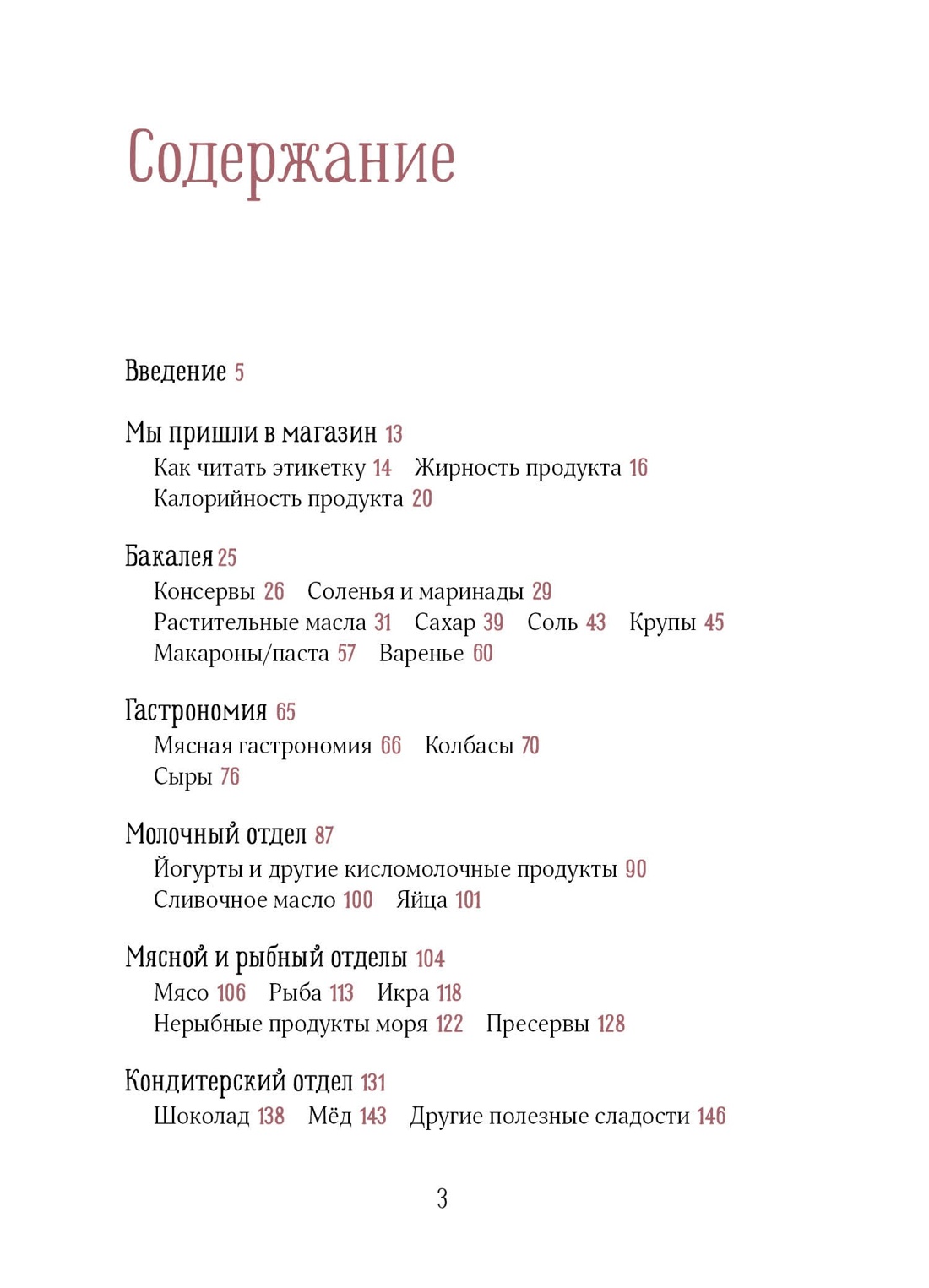 Содержание

Введение 5

Мы пришли в магазин 13
Как читать этикетку 14 Жирность продукта 16
Калорийность продукта 20

Бакалея 25
Консервы 26 Соленья и маринады 29
Растительные масла 31 Сахар 39 Соль 43 Крупы 45
Макароны/паста 57 Варенье 60

Гастрономия 65
Мясная гастрономия 66 Колбасы 70
Сыры 76

Молочный отдел 87
Йогурты и другие кисломолочные продукты 90
Сливочное масло 100 Яйца 101

Мясной и рыбный отделы 104
Мясо 106 Рыба 113 Икра 118
Нерыбные продукты моря 122 Пресервы 128

Кондитерский отдел 131
Шоколад 138 Мёд 143 Другие полезные сладости 146

3